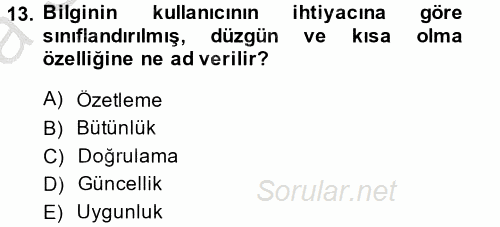 13. Bilginin kullanıcının ihtiyacına göre sınıflandırılmış, düzgün ve kısa olma özelliğine ne ad verilir?

A) Özetleme
B) Bütünlük
C) Doğrulama
D) Güncellik
E) Uygunluk

Sorular.net